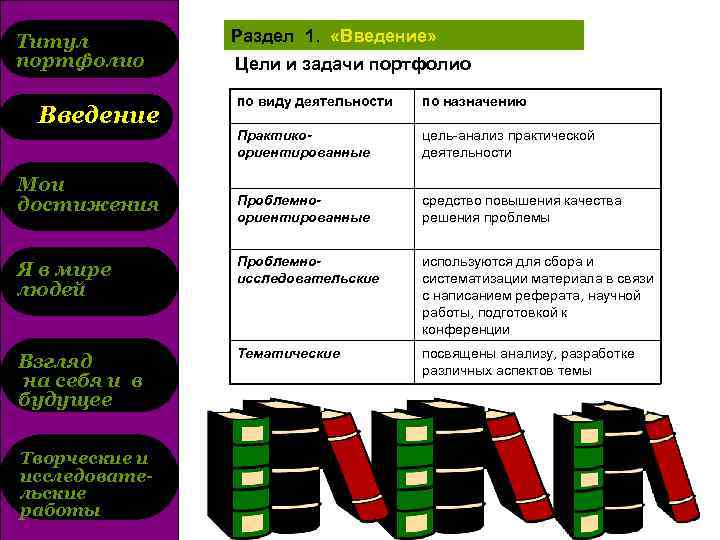 Титул портфолио

Введение

Мои достижения

Я в мире людей

Взгляд на себя и в будущее

Творческие и исследовательские работы

Раздел 1. «Введение»

Цели и задачи портфолио

| по виду деятельности | по назначению |
|---|---|
| Практико-ориентированные | цель-анализ практической деятельности |
| Проблемно-ориентированные | средство повышения качества решения проблемы |
| Проблемно-исследовательские | используются для сбора и систематизации материала в связи с написанием реферата, научной работы, подготовкой к конференции |
| Тематические | посвящены анализу, разработке различных аспектов темы |